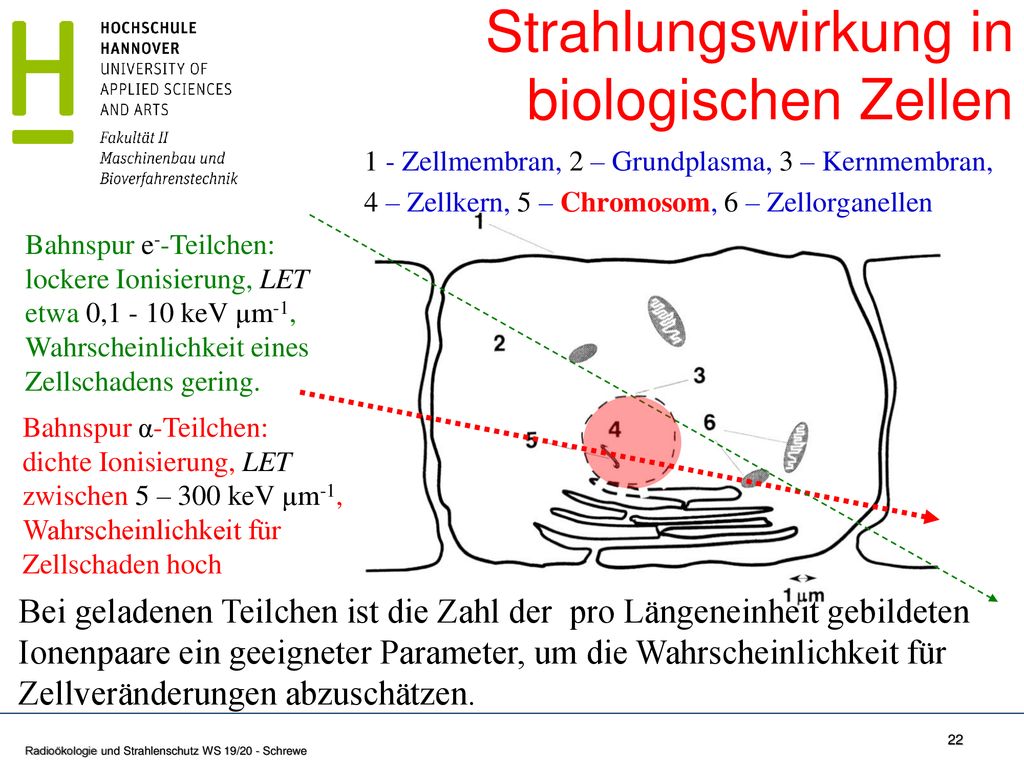 HOCHSCHULE HANNOVER
UNIVERSITY OF APPLIED SCIENCES AND ARTS
Fakultät II
Maschinenbau und Bioverfahrenstechnik

Strahlungswirkung in biologischen Zellen

1 - Zellmembran, 2 – Grundplasma, 3 – Kernmembran, 4 – Zellkern, 5 – Chromosom, 6 – Zellorganellen

Bahnspur $e^-$-Teilchen: lockere Ionisierung, LET etwa 0,1 - 10 keV $\mu m^{-1}$, Wahrscheinlichkeit eines Zellschadens gering.

Bahnspur $\alpha$-Teilchen: dichte Ionisierung, LET zwischen 5 – 300 keV $\mu m^{-1}$, Wahrscheinlichkeit für Zellschaden hoch

1
2
3
4
5
6
1 µm

Bei geladenen Teilchen ist die Zahl der pro Längeneinheit gebildeten Ionenpaare ein geeigneter Parameter, um die Wahrscheinlichkeit für Zellveränderungen abzuschätzen.

Radioökologie und Strahlenschutz WS 19/20 - Schrewe
22